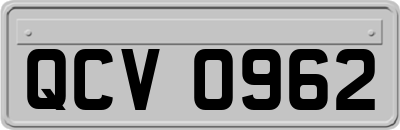 QCV 0962